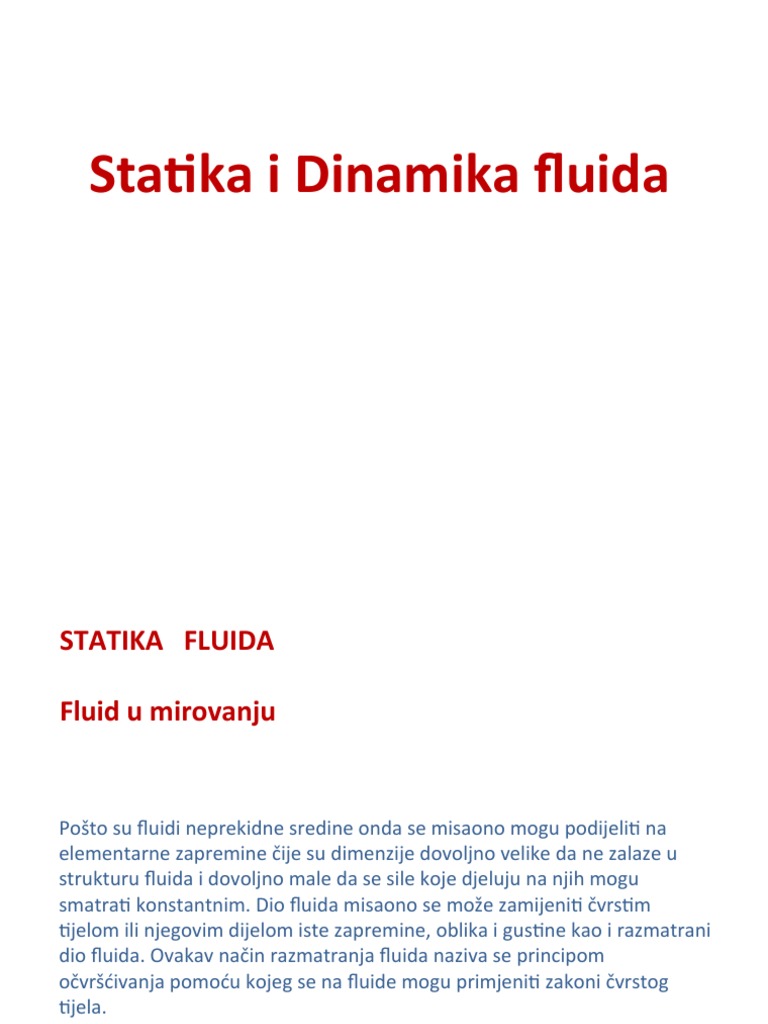 Statika i Dinamika fluida

STATIKA FLUIDA

Fluid u mirovanju

Pošto su fluidi neprekidne sredine onda se misaono mogu podijeliti na elementarne zapremine čije su dimenzije dovoljno velike da ne zalaze u strukturu fluida i dovoljno male da se sile koje djeluju na njih mogu smatrati konstantnim. Dio fluida misaono se može zamijeniti čvrstim tijelom ili njegovim dijelom iste zapremine, oblika i gustine kao i razmatrani dio fluida. Ovakav način razmatranja fluida naziva se principom očvršćivanja pomoću kojeg se na fluide mogu primjeniti zakoni čvrstog tijela.